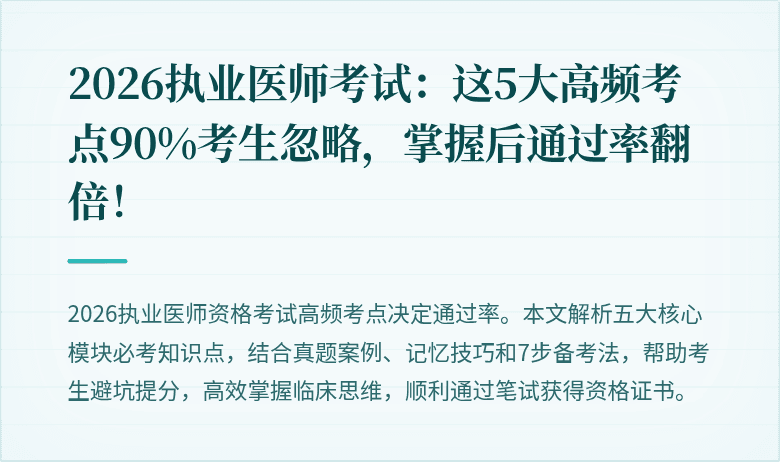 2026执业医师考试：这5大高频考点90%考生忽略，掌握后通过率翻倍！

2026执业医师资格考试高频考点决定通过率。本文解析五大核心模块必考知识点，结合真题案例、记忆技巧和7步备考法，帮助考生避坑提分，高效掌握临床思维，顺利通过笔试获得资格证书。